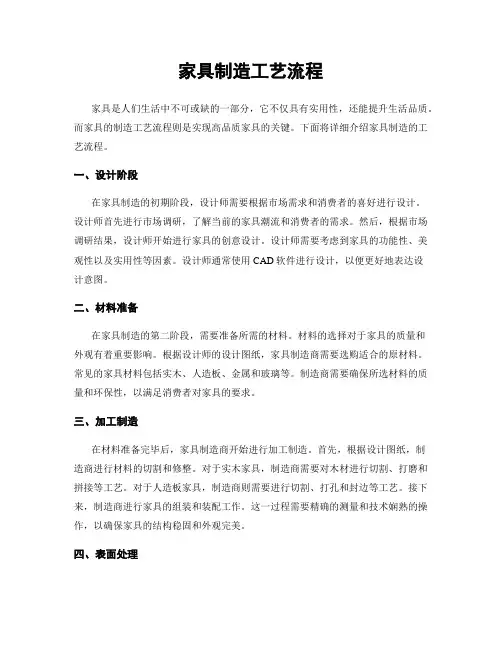 家具制造工艺流程

家具是人们生活中不可或缺的一部分，它不仅具有实用性，还能提升生活品质。而家具的制造工艺流程则是实现高品质家具的关键。下面将详细介绍家具制造的工艺流程。

一、设计阶段

在家具制造的初期阶段，设计师需要根据市场需求和消费者的喜好进行设计。设计师首先进行市场调研，了解当前的家具潮流和消费者的需求。然后，根据市场调研结果，设计师开始进行家具的创意设计。设计师需要考虑到家具的功能性、美观性以及实用性等因素。设计师通常使用 CAD 软件进行设计，以便更好地表达设计意图。

二、材料准备

在家具制造的第二阶段，需要准备所需的材料。材料的选择对于家具的质量和外观有着重要影响。根据设计师的设计图纸，家具制造商需要选购适合的原材料。常见的家具材料包括实木、人造板、金属和玻璃等。制造商需要确保所选材料的质量和环保性，以满足消费者对家具的要求。

三、加工制造

在材料准备完毕后，家具制造商开始进行加工制造。首先，根据设计图纸，制造商进行材料的切割和修整。对于实木家具，制造商需要对木材进行切割、打磨和拼接等工艺。对于人造板家具，制造商则需要进行切割、打孔和封边等工艺。接下来，制造商进行家具的组装和装配工作。这一过程需要精确的测量和技术娴熟的操作，以确保家具的结构稳固和外观完美。

四、表面处理